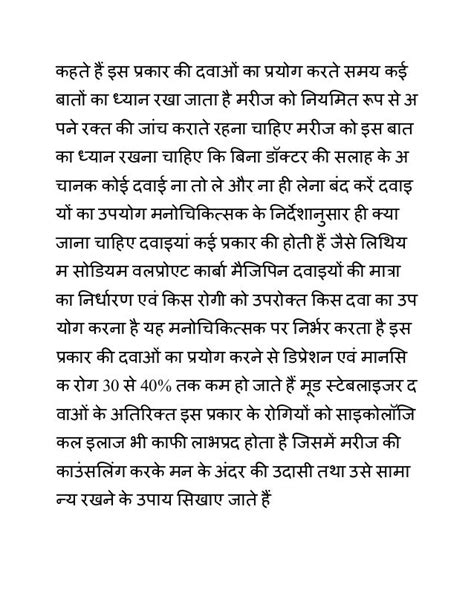 कहते हैं इस प्रकार की दवाओं का प्रयोग करते समय कई बातों का ध्यान रखा जाता है मरीज को नियमित रूप से अपने रक्त की जांच कराते रहना चाहिए मरीज को इस बात का ध्यान रखना चाहिए कि बिना डॉक्टर की सलाह के अचानक कोई दवाई ना तो ले और ना ही लेना बंद करें दवाइयों का उपयोग मनोचिकित्सक के निर्देशानुसार ही क्या जाना चाहिए दवाइयां कई प्रकार की होती हैं जैसे लिथियम सोडियम वलप्रोएट कार्बा मैजिपिन दवाइयों की मात्रा का निर्धारण एवं किस रोगी को उपरोक्त किस दवा का उपयोग करना है यह मनोचिकित्सक पर निर्भर करता है इस प्रकार की दवाओं का प्रयोग करने से डिप्रेशन एवं मानसिक रोग 30 से 40% तक कम हो जाते हैं मूड स्टेबलाइजर दवाओं के अतिरिक्त इस प्रकार के रोगियों को साइकोलॉजिकल इलाज भी काफी लाभप्रद होता है जिसमें मरीज की काउंसलिंग करके मन के अंदर की उदासी तथा उसे सामान्य रखने के उपाय सिखाए जाते हैं